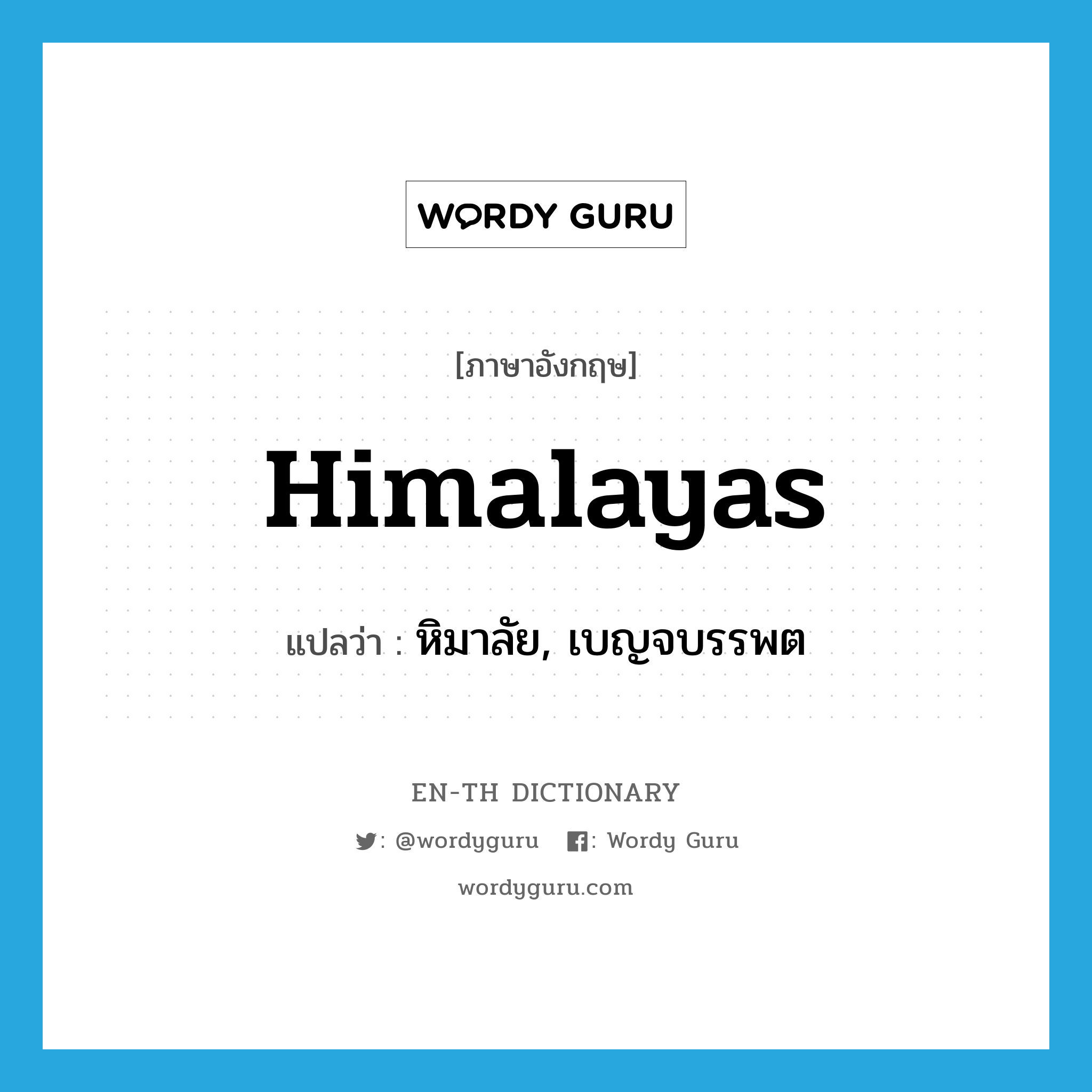 WORDY GURU

[ภาษาอังกฤษ]

Himalayas

แปลว่า : หิมาลัย, เบญจบรรพต

EN-TH DICTIONARY

: @wordyguru : Wordy Guru

wordyguru.com